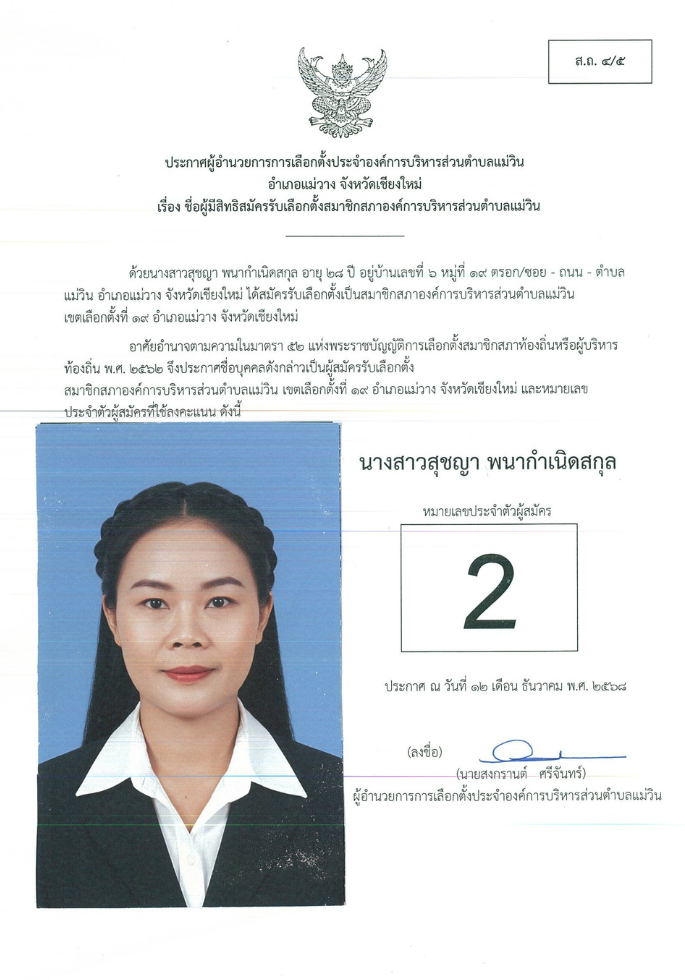 ส.ถ. ๔/๕

ประกาศผู้อำนวยการการเลือกตั้งประจำองค์การบริหารส่วนตำบลแม่วิน
อำเภอแม่วาง จังหวัดเชียงใหม่
เรื่อง ชื่อผู้มีสิทธิสมัครรับเลือกตั้งสมาชิกสภาองค์การบริหารส่วนตำบลแม่วิน

ด้วยนางสาวสุชญา พนากำเนิดสกุล อายุ ๒๘ ปี อยู่บ้านเลขที่ ๖ หมู่ที่ ๑๙ ตรอก/ซอย - ถนน - ตำบลแม่วิน อำเภอแม่วาง จังหวัดเชียงใหม่ ได้สมัครรับเลือกตั้งเป็นสมาชิกสภาองค์การบริหารส่วนตำบลแม่วิน เขตเลือกตั้งที่ ๑๙ อำเภอแม่วาง จังหวัดเชียงใหม่

อาศัยอำนาจตามความในมาตรา ๕๒ แห่งพระราชบัญญัติการเลือกตั้งสมาชิกสภาท้องถิ่นหรือผู้บริหารท้องถิ่น พ.ศ. ๒๕๖๒ จึงประกาศชื่อบุคคลดังกล่าวเป็นผู้สมัครรับเลือกตั้งสมาชิกสภาองค์การบริหารส่วนตำบลแม่วิน เขตเลือกตั้งที่ ๑๙ อำเภอแม่วาง จังหวัดเชียงใหม่ และหมายเลขประจำตัวผู้สมัครที่ใช้ลงคะแนน ดังนี้

นางสาวสุชญา พนากำเนิดสกุล

หมายเลขประจำตัวผู้สมัคร

2

ประกาศ ณ วันที่ ๑๒ เดือน ธันวาคม พ.ศ. ๒๕๖๘

(ลงชื่อ)

(นายสงกรานต์ ศรีจันทร์)
ผู้อำนวยการการเลือกตั้งประจำองค์การบริหารส่วนตำบลแม่วิน